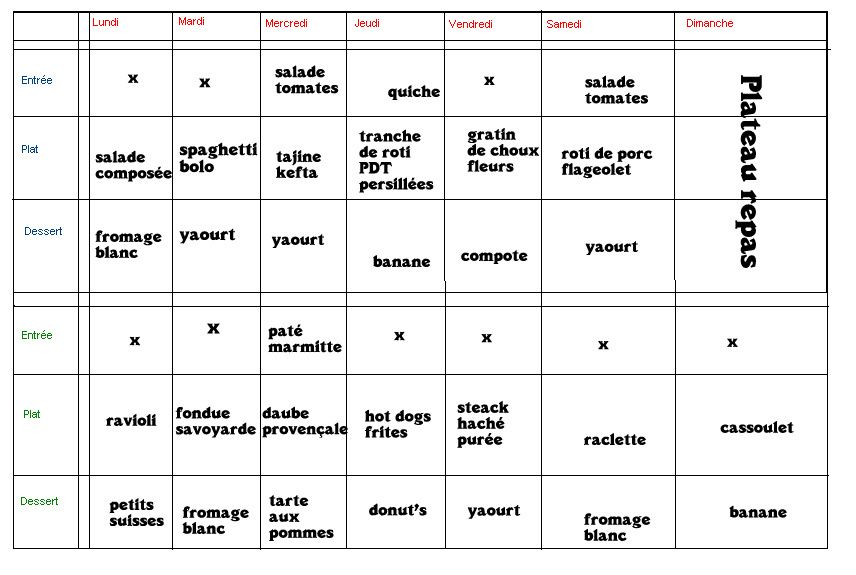 | | Lundi | Mardi | Mercredi | Jeudi | Vendredi | Samedi | Dimanche |
|---|---|---|---|---|---|---|---|
| Entrée | x | x | salade tomates | quiche | x | salade tomates | Plateau repas |
| Plat | salade composée | spaghetti bolo | tajine kefta | tranche de roti PDT persillées | gratin de choux fleurs | roti de porc flageolet | |
| Dessert | fromage blanc | yaourt | yaourt | banane | compote | yaourt | |
| Entrée | x | x | paté marmitte | x | x | x | x |
| Plat | ravioli | fondue savoyarde | daube provençale | hot dogs frites | steack haché purée | raclette | cassoulet |
| Dessert | petits suisses | fromage blanc | tarte aux pommes | donut's | yaourt | fromage blanc | banane |